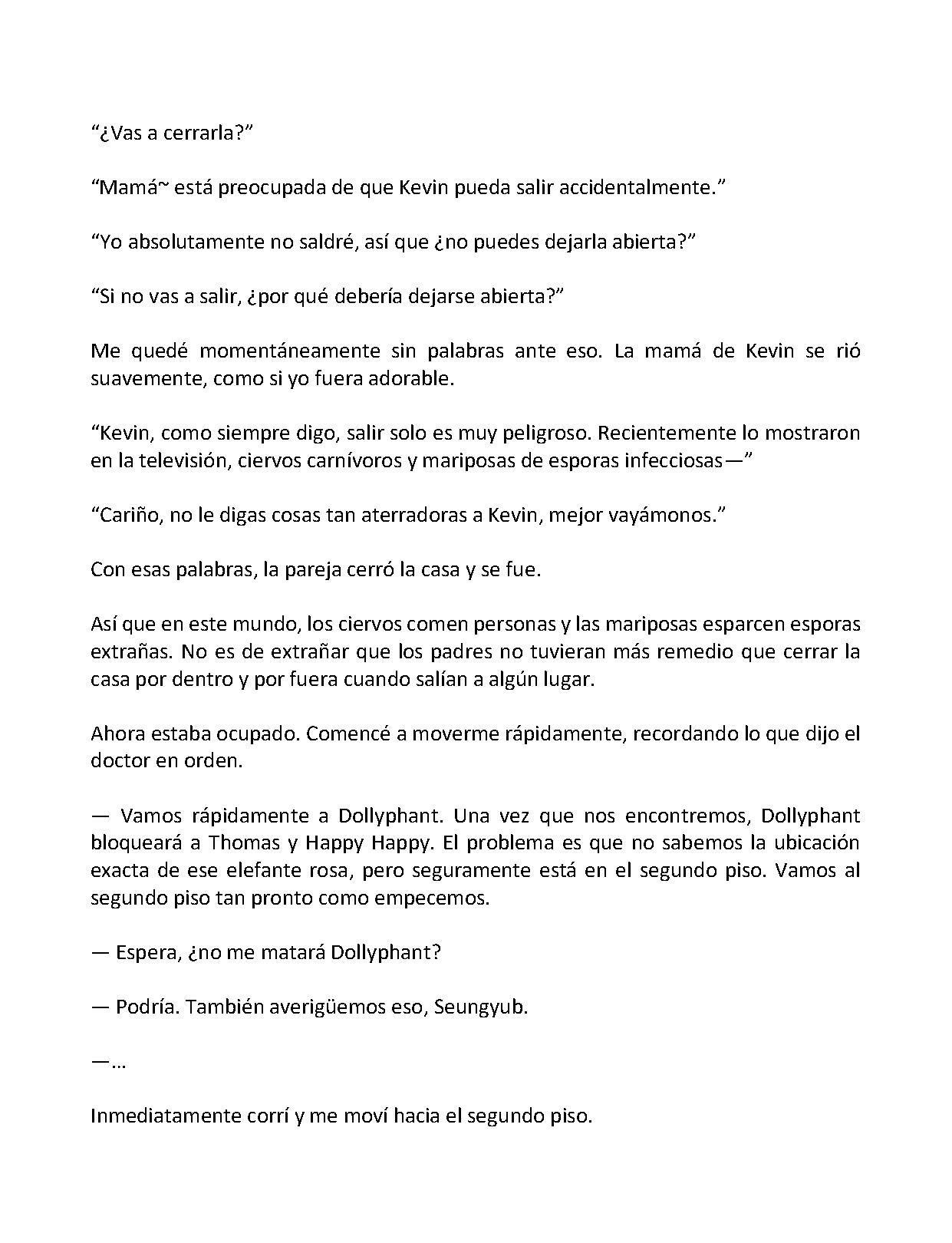 “¿Vas a cerrarla?”

“Mamá~ está preocupada de que Kevin pueda salir accidentalmente.”

“Yo absolutamente no saldré, así que ¿no puedes dejarla abierta?”

“Si no vas a salir, ¿por qué debería dejarse abierta?”

Me quedé momentáneamente sin palabras ante eso. La mamá de Kevin se rió suavemente, como si yo fuera adorable.

“Kevin, como siempre digo, salir solo es muy peligroso. Recientemente lo mostraron en la televisión, ciervos carnívoros y mariposas de esporas infecciosas—”

“Cariño, no le digas cosas tan aterradoras a Kevin, mejor vayámonos.”

Con esas palabras, la pareja cerró la casa y se fue.

Así que en este mundo, los ciervos comen personas y las mariposas esparcen esporas extrañas. No es de extrañar que los padres no tuvieran más remedio que cerrar la casa por dentro y por fuera cuando salían a algún lugar.

Ahora estaba ocupado. Comencé a moverme rápidamente, recordando lo que dijo el doctor en orden.

— Vamos rápidamente a Dollyphant. Una vez que nos encontremos, Dollyphant bloqueará a Thomas y Happy Happy. El problema es que no sabemos la ubicación exacta de ese elefante rosa, pero seguramente está en el segundo piso. Vamos al segundo piso tan pronto como empecemos.

— Espera, ¿no me matará Dollyphant?

— Podría. También averigüemos eso, Seungyub.

—...

Inmediatamente corrí y me moví hacia el segundo piso.